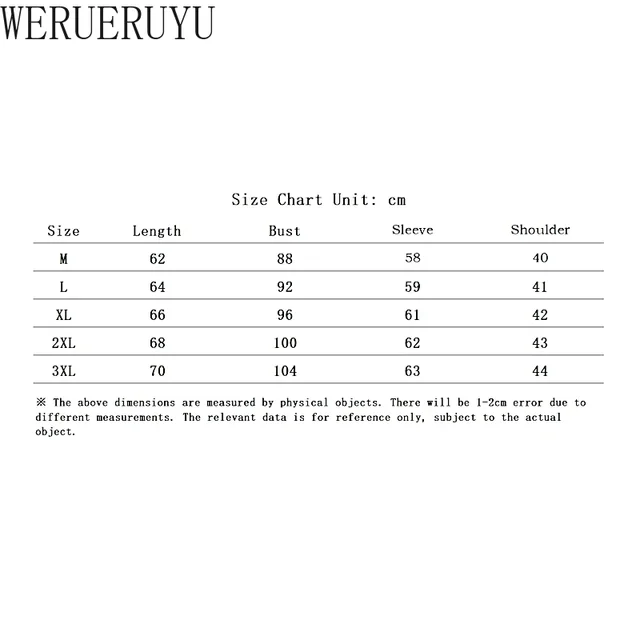 WERUERUYU

Size Chart Unit: cm

| Size | Length | Bust | Sleeve | Shoulder |
|---|---|---|---|---|
| M | 62 | 88 | 58 | 40 |
| L | 64 | 92 | 59 | 41 |
| XL | 66 | 96 | 61 | 42 |
| 2XL | 68 | 100 | 62 | 43 |
| 3XL | 70 | 104 | 63 | 44 |

※ The above dimensions are measured by physical objects. There will be 1-2cm error due to different measurements. The relevant data is for reference only, subject to the actual object.